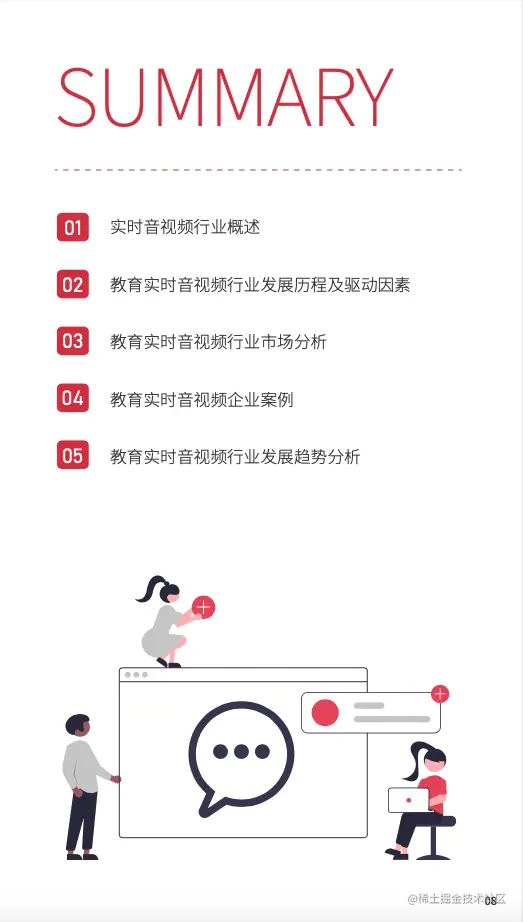 SUMMARY

01 实时音视频行业概述

02 教育实时音视频行业发展历程及驱动因素

03 教育实时音视频行业市场分析

04 教育实时音视频企业案例

05 教育实时音视频行业发展趋势分析

08

@稀土掘金技术社区